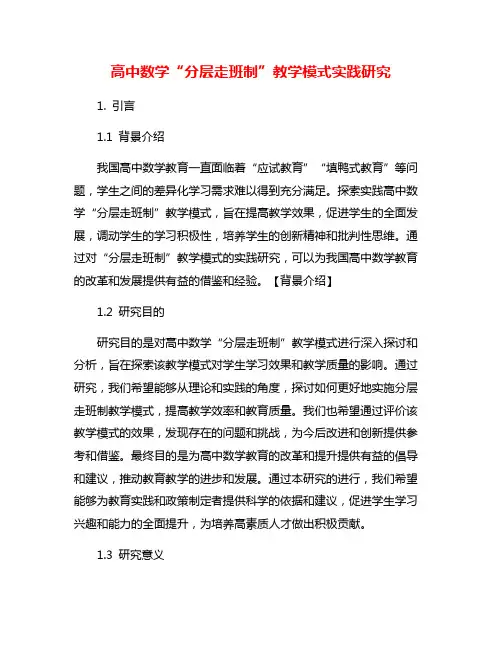 高中数学“分层走班制”教学模式实践研究

1. 引言

1.1 背景介绍

我国高中数学教育一直面临着“应试教育”“填鸭式教育”等问题，学生之间的差异化学习需求难以得到充分满足。探索实践高中数学“分层走班制”教学模式，旨在提高教学效果，促进学生的全面发展，调动学生的学习积极性，培养学生的创新精神和批判性思维。通过对“分层走班制”教学模式的实践研究，可以为我国高中数学教育的改革和发展提供有益的借鉴和经验。【背景介绍】

1.2 研究目的

研究目的是对高中数学“分层走班制”教学模式进行深入探讨和分析，旨在探索该教学模式对学生学习效果和教学质量的影响。通过研究，我们希望能够从理论和实践的角度，探讨如何更好地实施分层走班制教学模式，提高教学效率和教育质量。我们也希望通过评价该教学模式的效果，发现存在的问题和挑战，为今后改进和创新提供参考和借鉴。最终目的是为高中数学教育的改革和提升提供有益的倡导和建议，推动教育教学的进步和发展。通过本研究的进行，我们希望能够为教育实践和政策制定者提供科学的依据和建议，促进学生学习兴趣和能力的全面提升，为培养高素质人才做出积极贡献。

1.3 研究意义